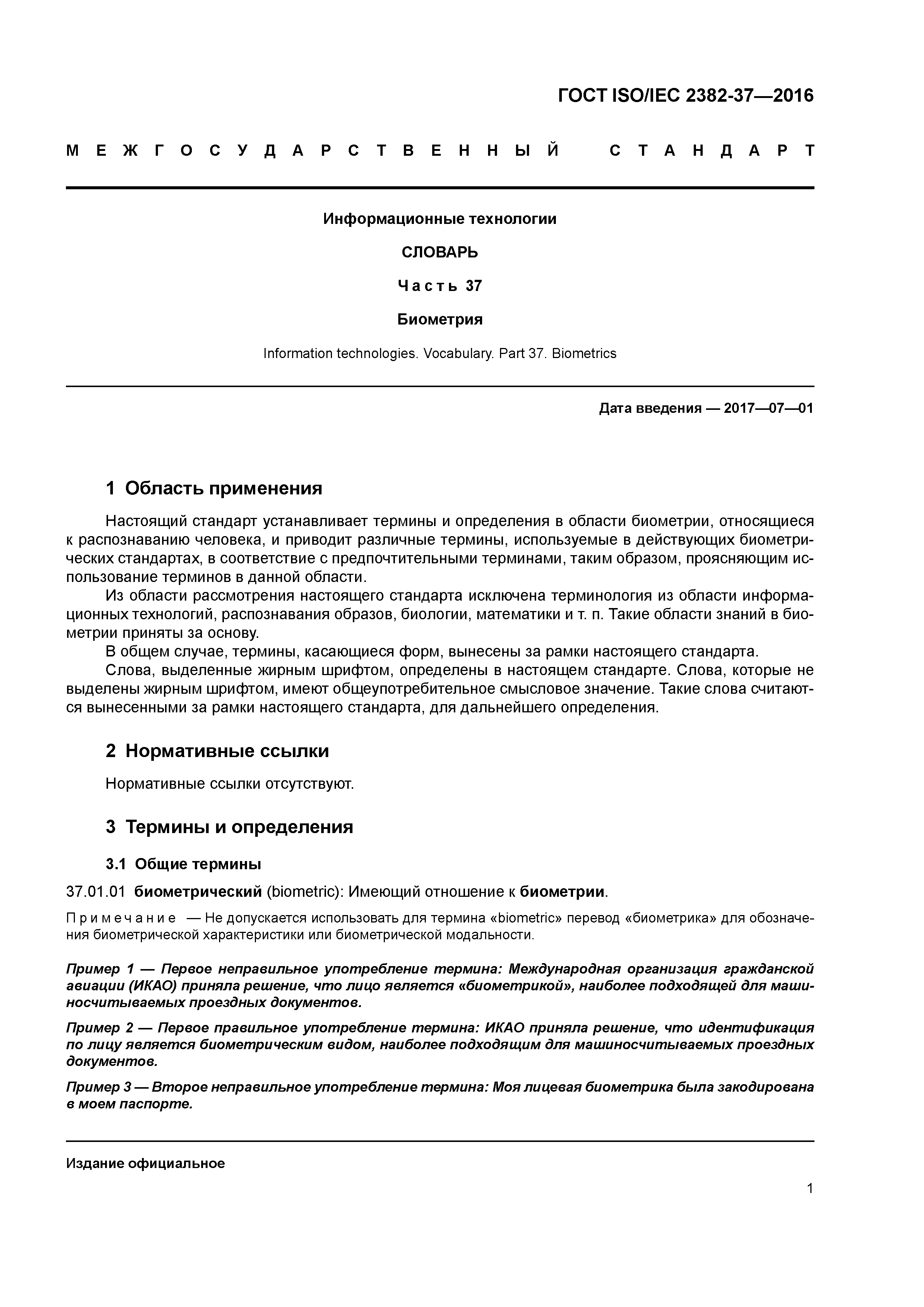 ГОСТ ISO/IEC 2382-37—2016

МЕЖГОСУДАРСТВЕННЫЙ СТАНДАРТ

Информационные технологии

СЛОВАРЬ

Часть 37

Биометрия

Information technologies. Vocabulary. Part 37. Biometrics

Дата введения — 2017—07—01

1 Область применения

Настоящий стандарт устанавливает термины и определения в области биометрии, относящиеся к распознаванию человека, и приводит различные термины, используемые в действующих биометрических стандартах, в соответствие с предпочтительными терминами, таким образом, проясняющим использование терминов в данной области.

Из области рассмотрения настоящего стандарта исключена терминология из области информационных технологий, распознавания образов, биологии, математики и т. п. Такие области знаний в биометрии приняты за основу.

В общем случае, термины, касающиеся форм, вынесены за рамки настоящего стандарта.

Слова, выделенные жирным шрифтом, определены в настоящем стандарте. Слова, которые не выделены жирным шрифтом, имеют общеупотребительное смысловое значение. Такие слова считаются вынесенными за рамки настоящего стандарта, для дальнейшего определения.

2 Нормативные ссылки

Нормативные ссылки отсутствуют.

3 Термины и определения

3.1 Общие термины

37.01.01 биометрический (biometric): Имеющий отношение к биометрии.

Примечание — Не допускается использовать для термина «biometric» перевод «биометрика» для обозначения биометрической характеристики или биометрической модальности.

Пример 1 — Первое неправильное употребление термина: Международная организация гражданской авиации (ИКАО) приняла решение, что лицо является «биометрикой», наиболее подходящей для машиносчитываемых проездных документов.

Пример 2 — Первое правильное употребление термина: ИКАО приняла решение, что идентификация по лицу является биометрическим видом, наиболее подходящим для машиносчитываемых проездных документов.

Пример 3 — Второе неправильное употребление термина: Моя лицевая биометрика была закодирована в моем паспорте.

Издание официальное

1